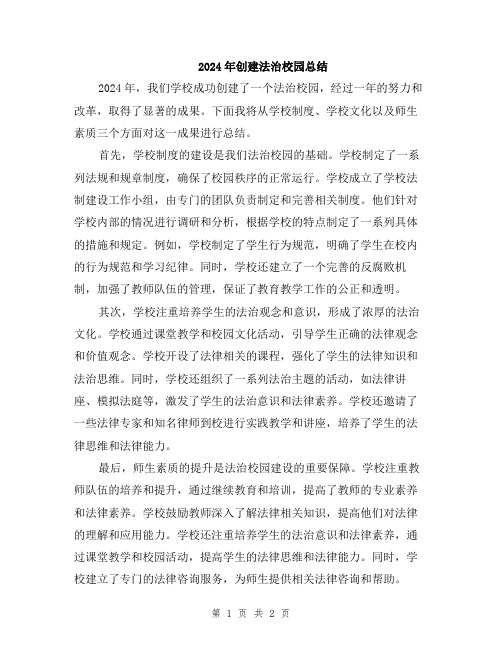 2024年创建法治校园总结

2024年，我们学校成功创建了一个法治校园，经过一年的努力和改革，取得了显著的成果。下面我将从学校制度、学校文化以及师生素质三个方面对这一成果进行总结。

首先，学校制度的建设是我们法治校园的基础。学校制定了一系列法规和规章制度，确保了校园秩序的正常运行。学校成立了学校法制建设工作小组，由专门的团队负责制定和完善相关制度。他们针对学校内部的情况进行调研和分析，根据学校的特点制定了一系列具体的措施和规定。例如，学校制定了学生行为规范，明确了学生在校内的行为规范和学习纪律。同时，学校还建立了一个完善的反腐败机制，加强了教师队伍的管理，保证了教育教学工作的公正和透明。

其次，学校注重培养学生的法治观念和意识，形成了浓厚的法治文化。学校通过课堂教学和校园文化活动，引导学生正确的法律观念和价值观念。学校开设了法律相关的课程，强化了学生的法律知识和法治思维。同时，学校还组织了一系列法治主题的活动，如法律讲座、模拟法庭等，激发了学生的法治意识和法律素养。学校还邀请了一些法律专家和知名律师到校进行实践教学和讲座，培养了学生的法律思维和法律能力。

最后，师生素质的提升是法治校园建设的重要保障。学校注重教师队伍的培养和提升，通过继续教育和培训，提高了教师的专业素养和法律素养。学校鼓励教师深入了解法律相关知识，提高他们对法律的理解和应用能力。学校还注重培养学生的法治意识和法律素养，通过课堂教学和校园活动，提高学生的法律思维和法律能力。同时，学校建立了专门的法律咨询服务，为师生提供相关法律咨询和帮助。

第 1 页 共 2 页